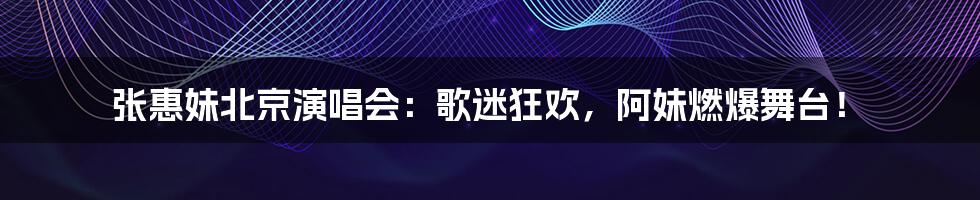 张惠妹北京演唱会：歌迷狂欢，阿妹燃爆舞台！